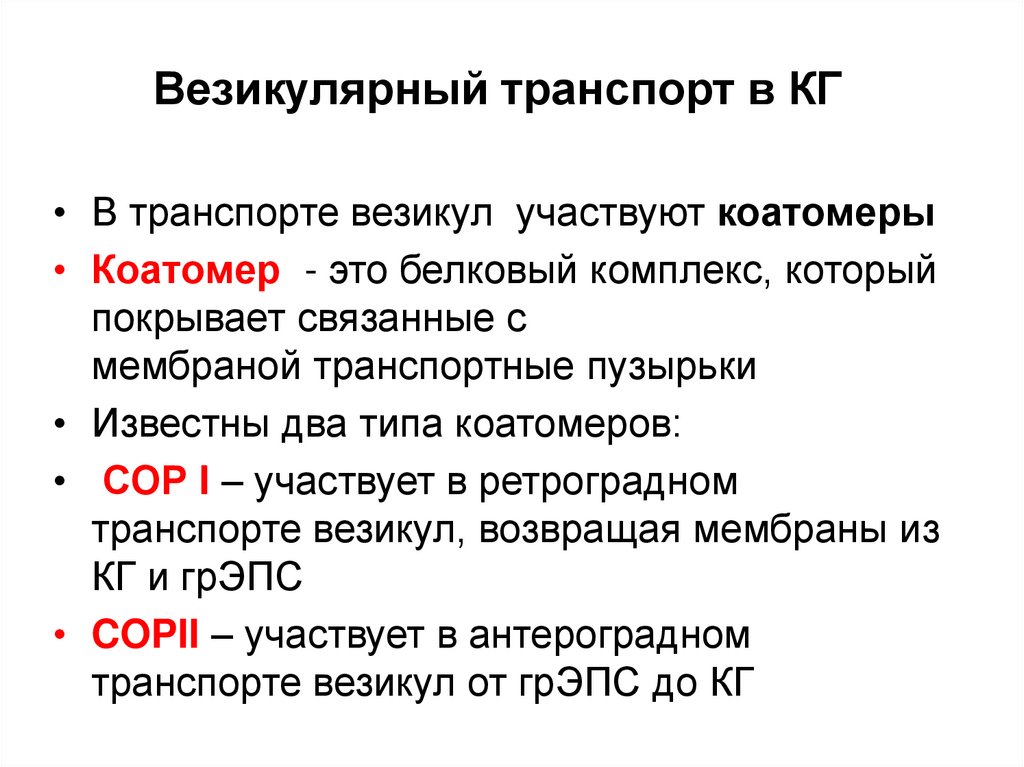 Везикулярный транспорт в КГ

• В транспорте везикул участвуют коатомеры

• Коатомер - это белковый комплекс, который покрывает связанные с мембраной транспортные пузырьки

• Известны два типа коатомеров:

• COP I – участвует в ретроградном транспорте везикул, возвращая мембраны из КГ и грЭПС

• COPII – участвует в антероградном транспорте везикул от грЭПС до КГ